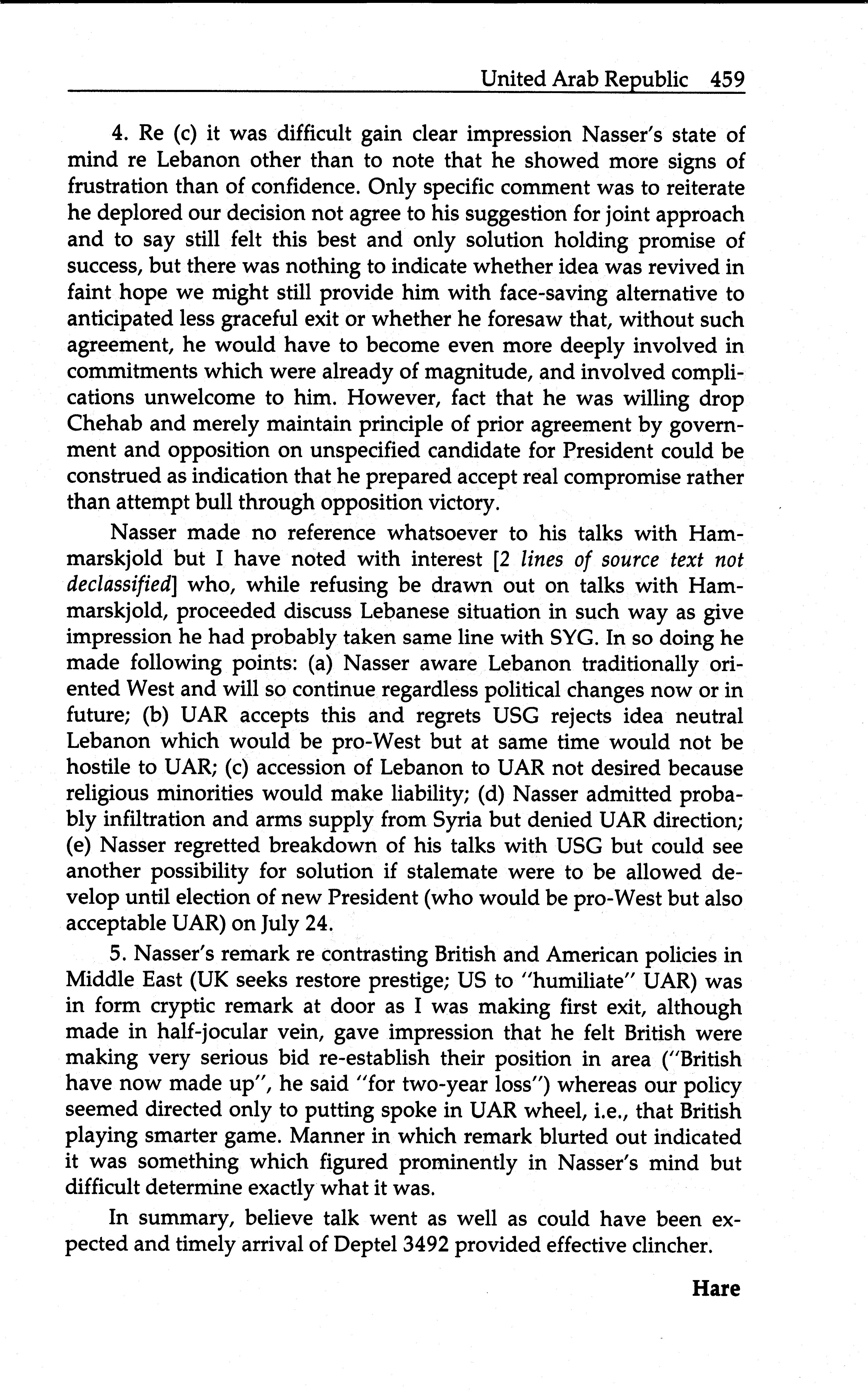 United Arab Republic 459

4. Re (c) it was difficult gain clear impression Nasser's state of mind re Lebanon other than to note that he showed more signs of frustration than of confidence. Only specific comment was to reiterate he deplored our decision not agree to his suggestion for joint approach and to say still felt this best and only solution holding promise of success, but there was nothing to indicate whether idea was revived in faint hope we might still provide him with face-saving alternative to anticipated less graceful exit or whether he foresaw that, without such agreement, he would have to become even more deeply involved in commitments which were already of magnitude, and involved complications unwelcome to him. However, fact that he was willing drop Chehab and merely maintain principle of prior agreement by government and opposition on unspecified candidate for President could be construed as indication that he prepared accept real compromise rather than attempt bull through opposition victory.

Nasser made no reference whatsoever to his talks with Hammarskjold but I have noted with interest [2 lines of source text not declassified] who, while refusing be drawn out on talks with Hammarskjold, proceeded discuss Lebanese situation in such way as give impression he had probably taken same line with SYG. In so doing he made following points: (a) Nasser aware Lebanon traditionally oriented West and will so continue regardless political changes now or in future; (b) UAR accepts this and regrets USG rejects idea neutral Lebanon which would be pro-West but at same time would not be hostile to UAR; (c) accession of Lebanon to UAR not desired because religious minorities would make liability; (d) Nasser admitted probably infiltration and arms supply from Syria but denied UAR direction; (e) Nasser regretted breakdown of his talks with USG but could see another possibility for solution if stalemate were to be allowed develop until election of new President (who would be pro-West but also acceptable UAR) on July 24.

5. Nasser's remark re contrasting British and American policies in Middle East (UK seeks restore prestige; US to "humiliate" UAR) was in form cryptic remark at door as I was making first exit, although made in half-jocular vein, gave impression that he felt British were making very serious bid re-establish their position in area ("British have now made up", he said "for two-year loss") whereas our policy seemed directed only to putting spoke in UAR wheel, i.e., that British playing smarter game. Manner in which remark blurted out indicated it was something which figured prominently in Nasser's mind but difficult determine exactly what it was.

In summary, believe talk went as well as could have been expected and timely arrival of Deptel 3492 provided effective clincher.

Hare